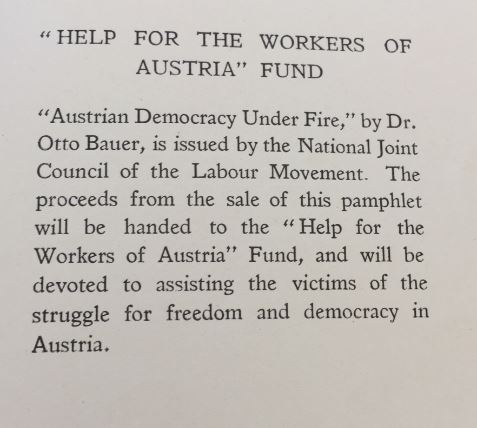 "HELP FOR THE WORKERS OF AUSTRIA" FUND

"Austrian Democracy Under Fire," by Dr. Otto Bauer, is issued by the National Joint Council of the Labour Movement. The proceeds from the sale of this pamphlet will be handed to the "Help for the Workers of Austria" Fund, and will be devoted to assisting the victims of the struggle for freedom and democracy in Austria.